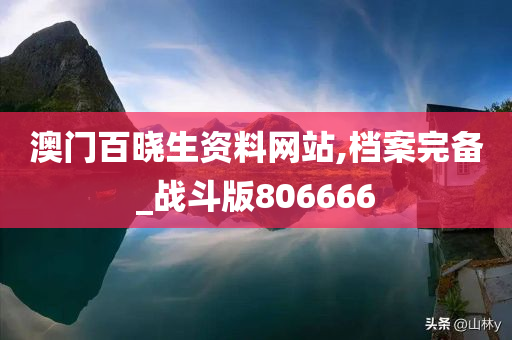 澳门百晓生资料网站,档案完备_战斗版806666

头条 @山林y